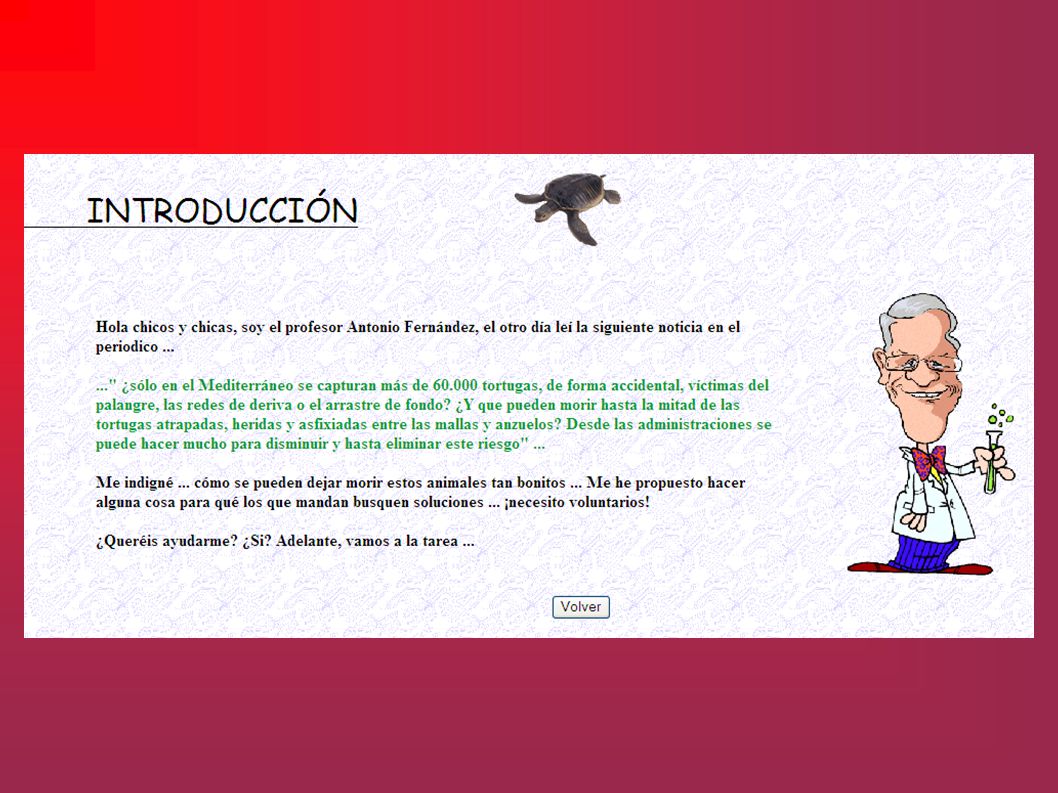 INTRODUCCIÓN

Hola chicos y chicas, soy el profesor Antonio Fernández, el otro día leí la siguiente noticia en el periodico ...

..." ¿sólo en el Mediterráneo se capturan más de 60.000 tortugas, de forma accidental, víctimas del palangre, las redes de deriva o el arrastre de fondo? ¿Y que pueden morir hasta la mitad de las tortugas atrapadas, heridas y asfixiadas entre las mallas y anzuelos? Desde las administraciones se puede hacer mucho para disminuir y hasta eliminar este riesgo" ...

Me indigné ... cómo se pueden dejar morir estos animales tan bonitos ... Me he propuesto hacer alguna cosa para qué los que mandan busquen soluciones ... ¡necesito voluntarios!

¿Queréis ayudarme? ¿Si? Adelante, vamos a la tarea ...

Volver